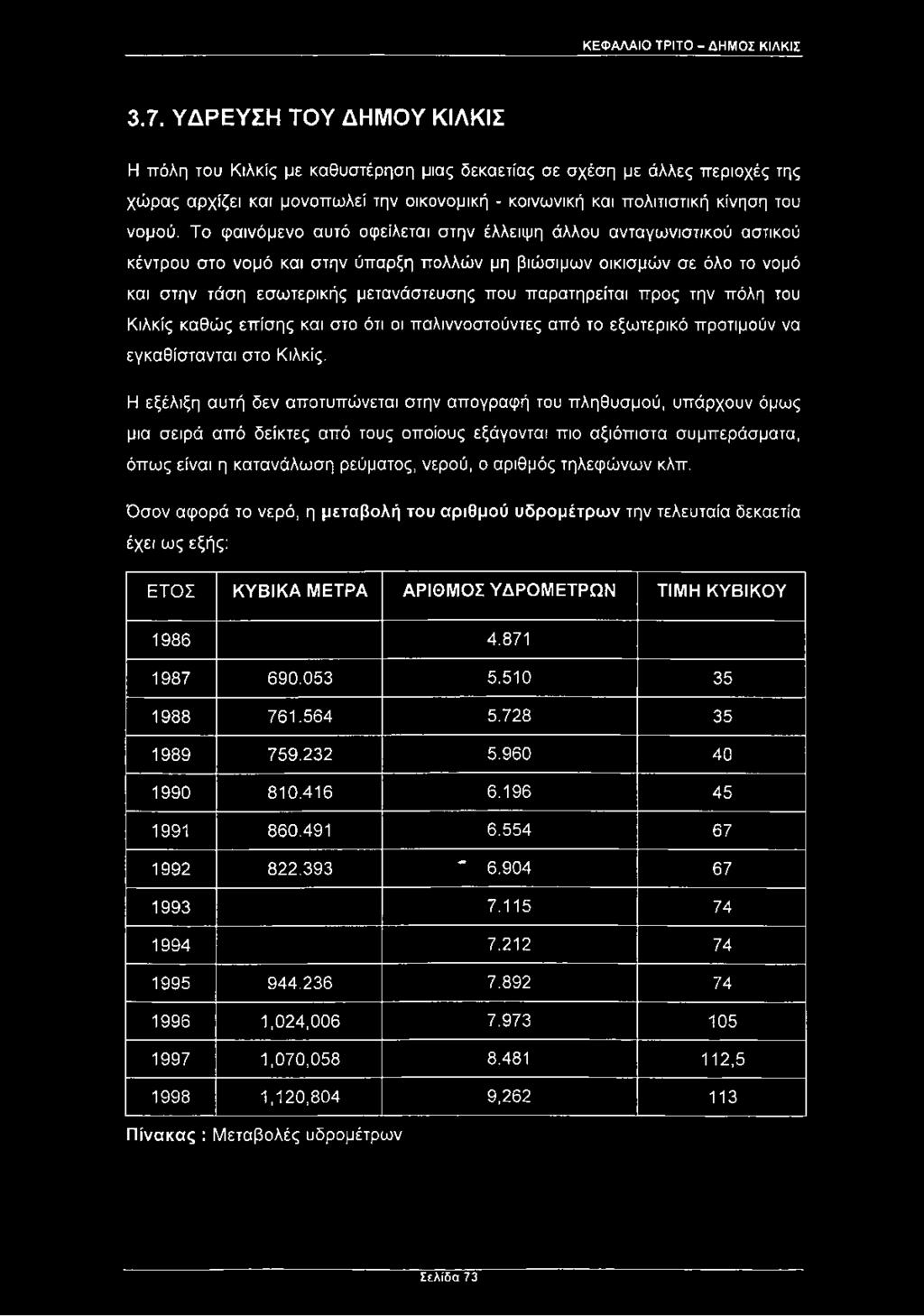 ΚΕΦΑΛΑΙΟ ΤΡΙΤΟ - ΔΗΜΟΣ ΚΙΛΚΙΣ

3.7. ΥΔΡΕΥΣΗ ΤΟΥ ΔΗΜΟΥ ΚΙΛΚΙΣ

Η πόλη του Κιλκίς με καθυστέρηση μιας δεκαετίας σε σχέση με άλλες περιοχές της χώρας αρχίζει και μονοπωλεί την οικονομική - κοινωνική και πολιτιστική κίνηση του νομού. Το φαινόμενο αυτό οφείλεται στην έλλειψη άλλου ανταγωνιστικού αστικού κέντρου στο νομό και στην ύπαρξη πολλών μη βιώσιμων οικισμών σε όλο το νομό και στην τάση εσωτερικής μετανάστευσης που παρατηρείται προς την πόλη του Κιλκίς καθώς επίσης και στο ότι οι παλιννοστούντες από το εξωτερικό προτιμούν να εγκαθίστανται στο Κιλκίς.

Η εξέλιξη αυτή δεν αποτυπώνεται στην απογραφή του πληθυσμού, υπάρχουν όμως μια σειρά από δείκτες από τους οποίους εξάγονται πιο αξιόπιστα συμπεράσματα, όπως είναι η κατανάλωση ρεύματος, νερού, ο αριθμός τηλεφώνων κλπ.

Όσον αφορά το νερό, η μεταβολή του αριθμού υδρομέτρων την τελευταία δεκαετία έχει ως εξής:

| ΕΤΟΣ | ΚΥΒΙΚΑ ΜΕΤΡΑ | ΑΡΙΘΜΟΣ ΥΔΡΟΜΕΤΡΩΝ | ΤΙΜΗ ΚΥΒΙΚΟΥ |
|---|---|---|---|
| 1986 | | 4.871 | |
| 1987 | 690.053 | 5.510 | 35 |
| 1988 | 761.564 | 5.728 | 35 |
| 1989 | 759.232 | 5.960 | 40 |
| 1990 | 810.416 | 6.196 | 45 |
| 1991 | 860.491 | 6.554 | 67 |
| 1992 | 822.393 | 6.904 | 67 |
| 1993 | | 7.115 | 74 |
| 1994 | | 7.212 | 74 |
| 1995 | 944.236 | 7.892 | 74 |
| 1996 | 1,024,006 | 7.973 | 105 |
| 1997 | 1,070,058 | 8.481 | 112,5 |
| 1998 | 1,120,804 | 9,262 | 113 |

Πίνακας : Μεταβολές υδρομέτρων

Σελίδα 73